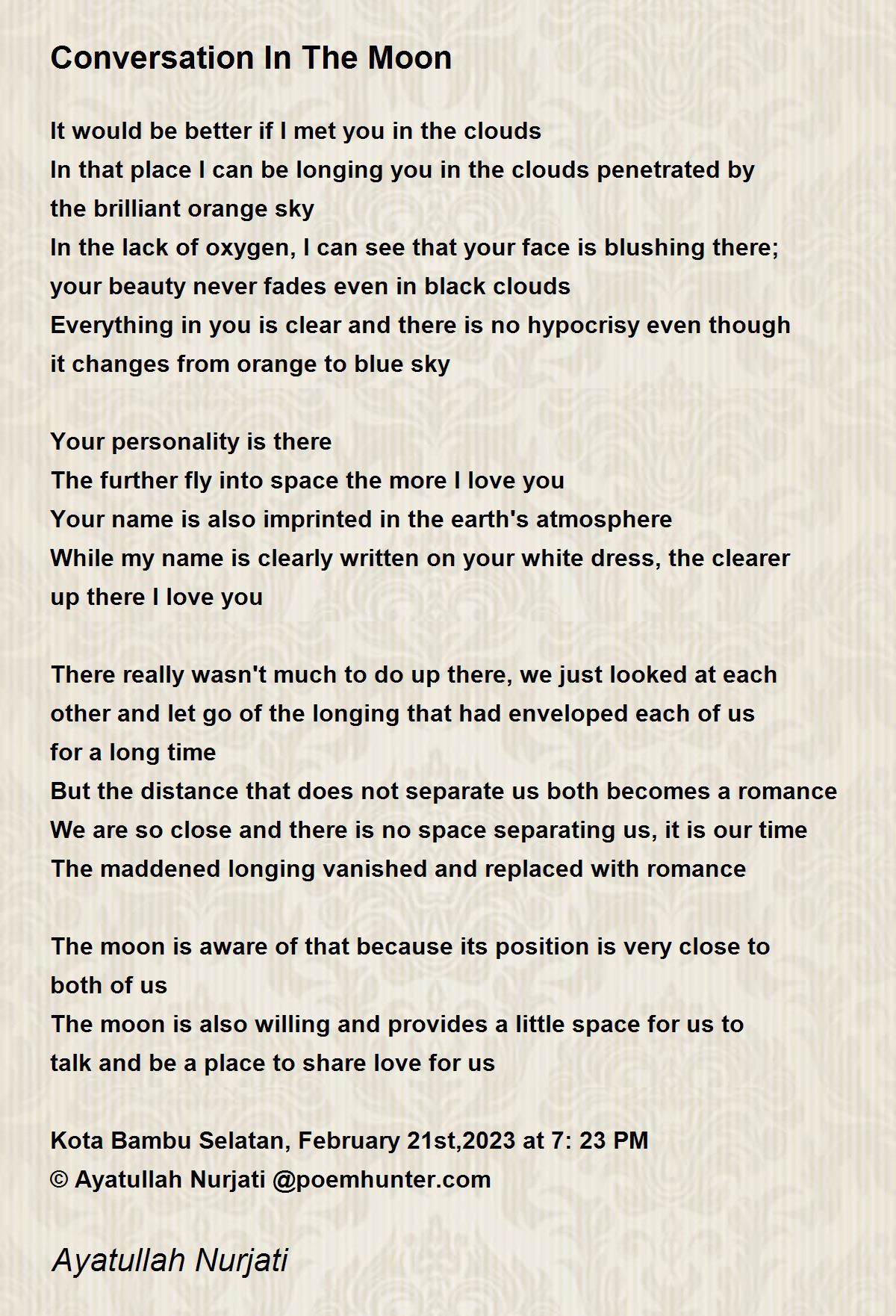 Conversation In The Moon

It would be better if I met you in the clouds
In that place I can be longing you in the clouds penetrated by the brilliant orange sky
In the lack of oxygen, I can see that your face is blushing there; your beauty never fades even in black clouds
Everything in you is clear and there is no hypocrisy even though it changes from orange to blue sky

Your personality is there
The further fly into space the more I love you
Your name is also imprinted in the earth's atmosphere
While my name is clearly written on your white dress, the clearer up there I love you

There really wasn't much to do up there, we just looked at each other and let go of the longing that had enveloped each of us for a long time
But the distance that does not separate us both becomes a romance
We are so close and there is no space separating us, it is our time
The maddened longing vanished and replaced with romance

The moon is aware of that because its position is very close to both of us
The moon is also willing and provides a little space for us to talk and be a place to share love for us

Kota Bambu Selatan, February 21st,2023 at 7: 23 PM
© Ayatullah Nurjati @poemhunter.com

Ayatullah Nurjati